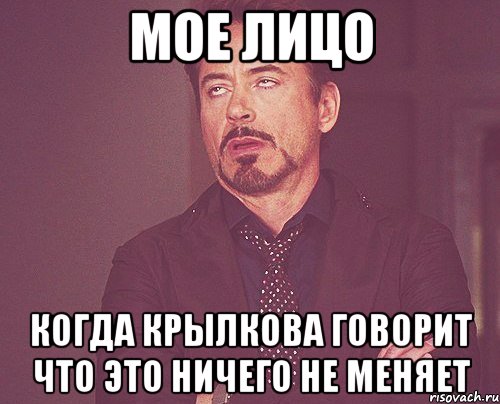 МОЕ ЛИЦО

КОГДА КРЫЛКОВА ГОВОРИТ ЧТО ЭТО НИЧЕГО НЕ МЕНЯЕТ

risovach.ru